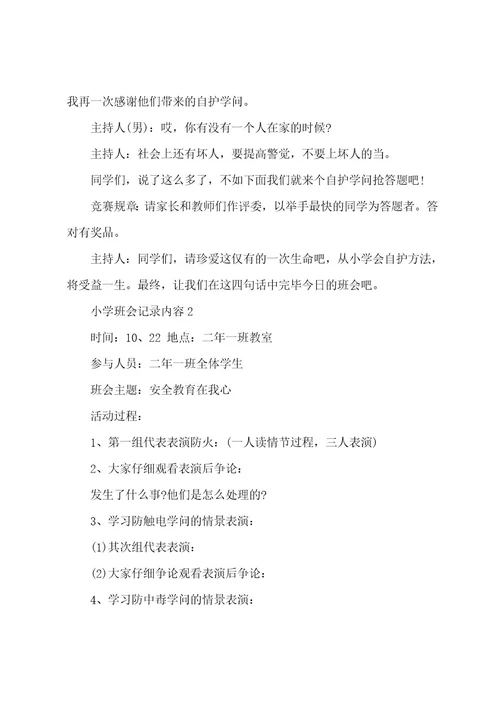 我再一次感谢他们带来的自护学问。

主持人(男)：哎，你有没有一个人在家的时候?

主持人：社会上还有坏人，要提高警觉，不要上坏人的当。

同学们，说了这么多了，不如下面我们就来个自护学问抢答题吧！

竞赛规章：请家长和教师们作评委，以举手最快的同学为答题者。答对有奖品。

主持人：同学们，请珍爱这仅有的一次生命吧，从小学会自护方法，将受益一生。最终，让我们在这四句话中完毕今日的班会吧。

小学班会记录内容 2

时间：10、22 地点：二年一班教室

参与人员：二年一班全体学生

班会主题：安全教育在我心

活动过程：

1、第一组代表表演防火：(一人读情节过程，三人表演)

2、大家仔细观看表演后争论：

发生了什么事?他们是怎么处理的?

3、学习防触电学问的情景表演：

(1)其次组代表表演：

(2)大家仔细争论观看表演后争论：

4、学习防中毒学问的情景表演：